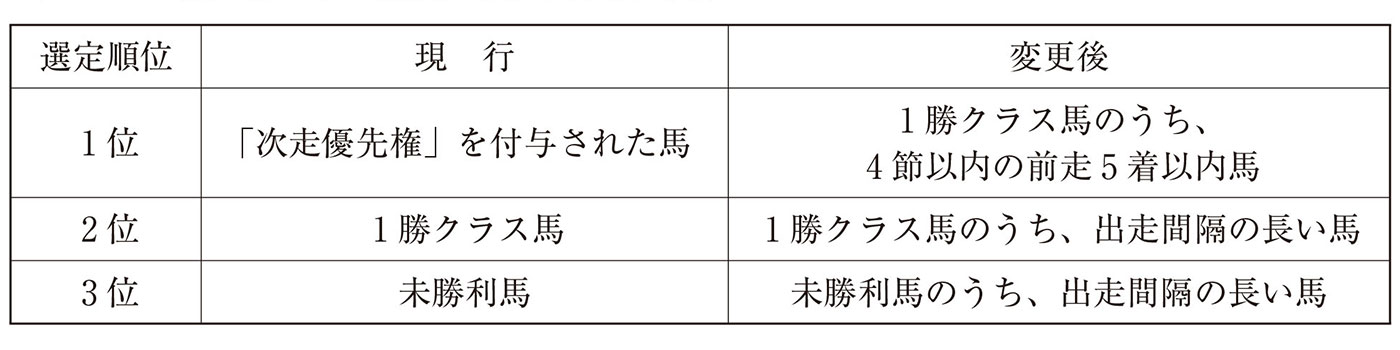 | 選定順位 | 現　行 | 変更後 |
|---|---|---|
| 1位 | 「次走優先権」を付与された馬 | 1勝クラス馬のうち、4節以内の前走5着以内馬 |
| 2位 | 1勝クラス馬 | 1勝クラス馬のうち、出走間隔の長い馬 |
| 3位 | 未勝利馬 | 未勝利馬のうち、出走間隔の長い馬 |